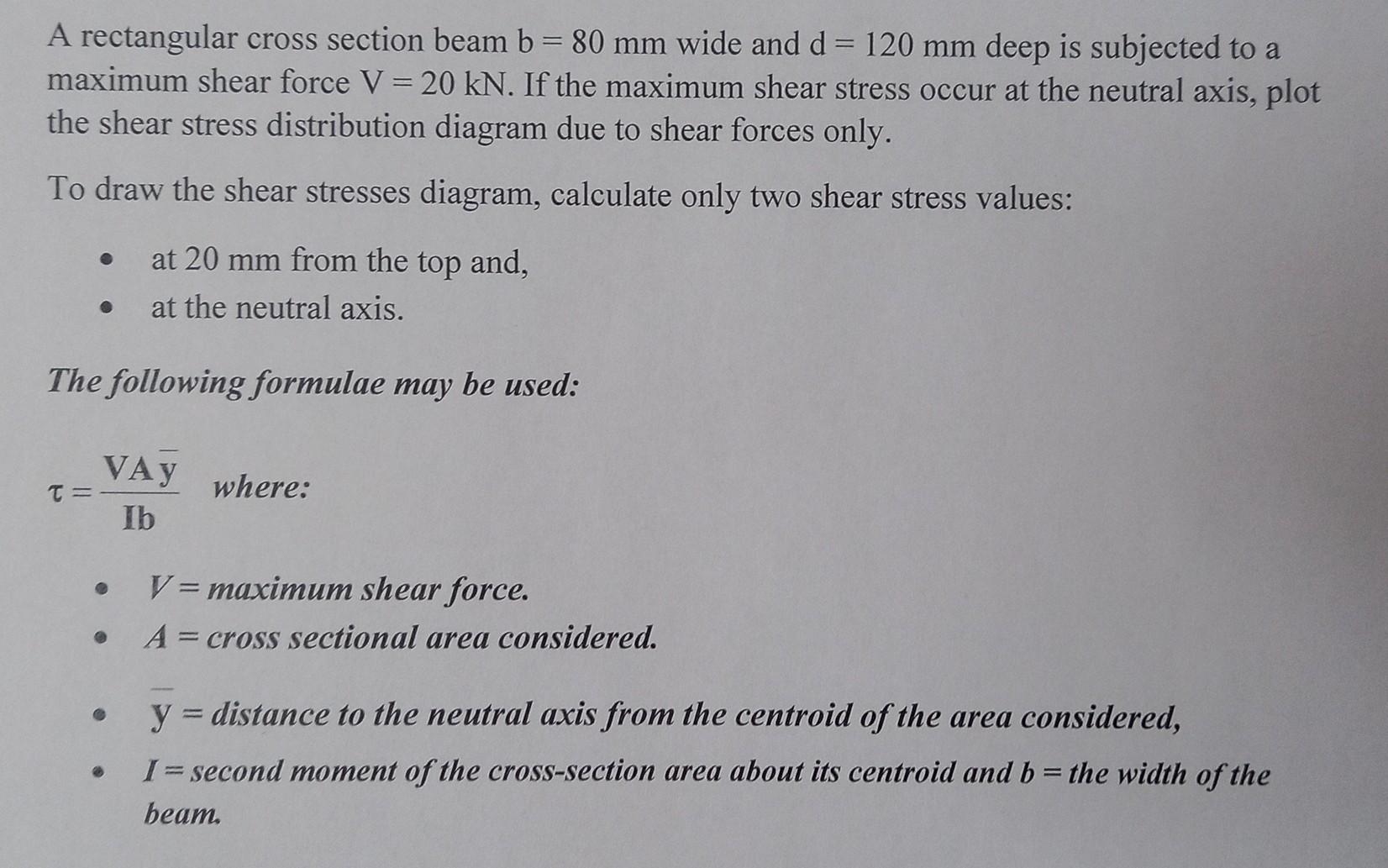 A rectangular cross section beam b = 80 mm wide and d = 120 mm deep is subjected to a maximum shear force V = 20 kN. If the maximum shear stress occur at the neutral axis, plot the shear stress distribution diagram due to shear forces only.

To draw the shear stresses diagram, calculate only two shear stress values:

• at 20 mm from the top and,
• at the neutral axis.

The following formulae may be used:

$\tau = \frac{VA\bar{y}}{Ib}$ where:

• V = maximum shear force.
• A = cross sectional area considered.
• $\bar{y}$ = distance to the neutral axis from the centroid of the area considered,
• I = second moment of the cross-section area about its centroid and b = the width of the beam.